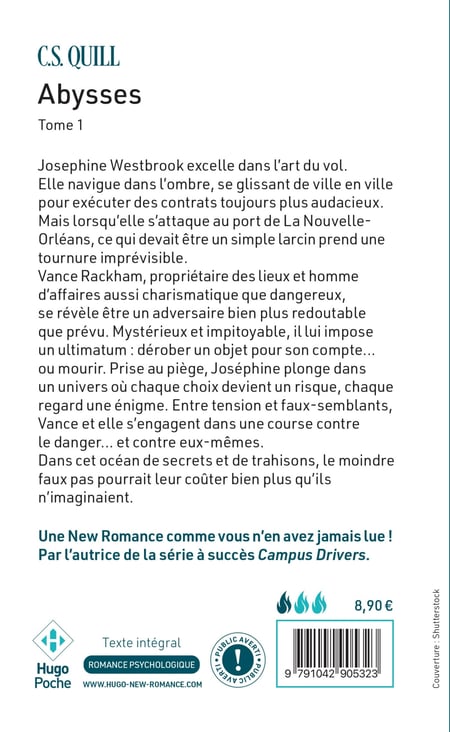 C.S. QUILL
Abysses
Tome 1

Josephine Westbrook excelle dans l'art du vol. Elle navigue dans l'ombre, se glissant de ville en ville pour exécuter des contrats toujours plus audacieux. Mais lorsqu'elle s'attaque au port de La Nouvelle-Orléans, ce qui devait être un simple larcin prend une tournure imprévisible.
Vance Rackham, propriétaire des lieux et homme d'affaires aussi charismatique que dangereux, se révèle être un adversaire bien plus redoutable que prévu. Mystérieux et impitoyable, il lui impose un ultimatum : dérober un objet pour son compte… ou mourir. Prise au piège, Joséphine plonge dans un univers où chaque choix devient un risque, chaque regard une énigme. Entre tension et faux-semblants, Vance et elle s'engagent dans une course contre le danger… et contre eux-mêmes.
Dans cet océan de secrets et de trahisons, le moindre faux pas pourrait leur coûter bien plus qu'ils n'imaginaient.

Une New Romance comme vous n'en avez jamais lue ! Par l'autrice de la série à succès Campus Drivers.

8,90 €

Hugo Poche

Texte intégral
ROMANCE PSYCHOLOGIQUE
WWW.HUGO-NEW-ROMANCE.COM

PUBLIC AVERTI PUBLIC AVERTI

9 791042 905323

Couverture : Shutterstock